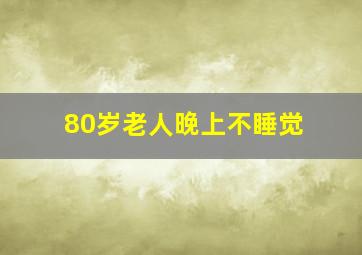 80岁老人晚上不睡觉